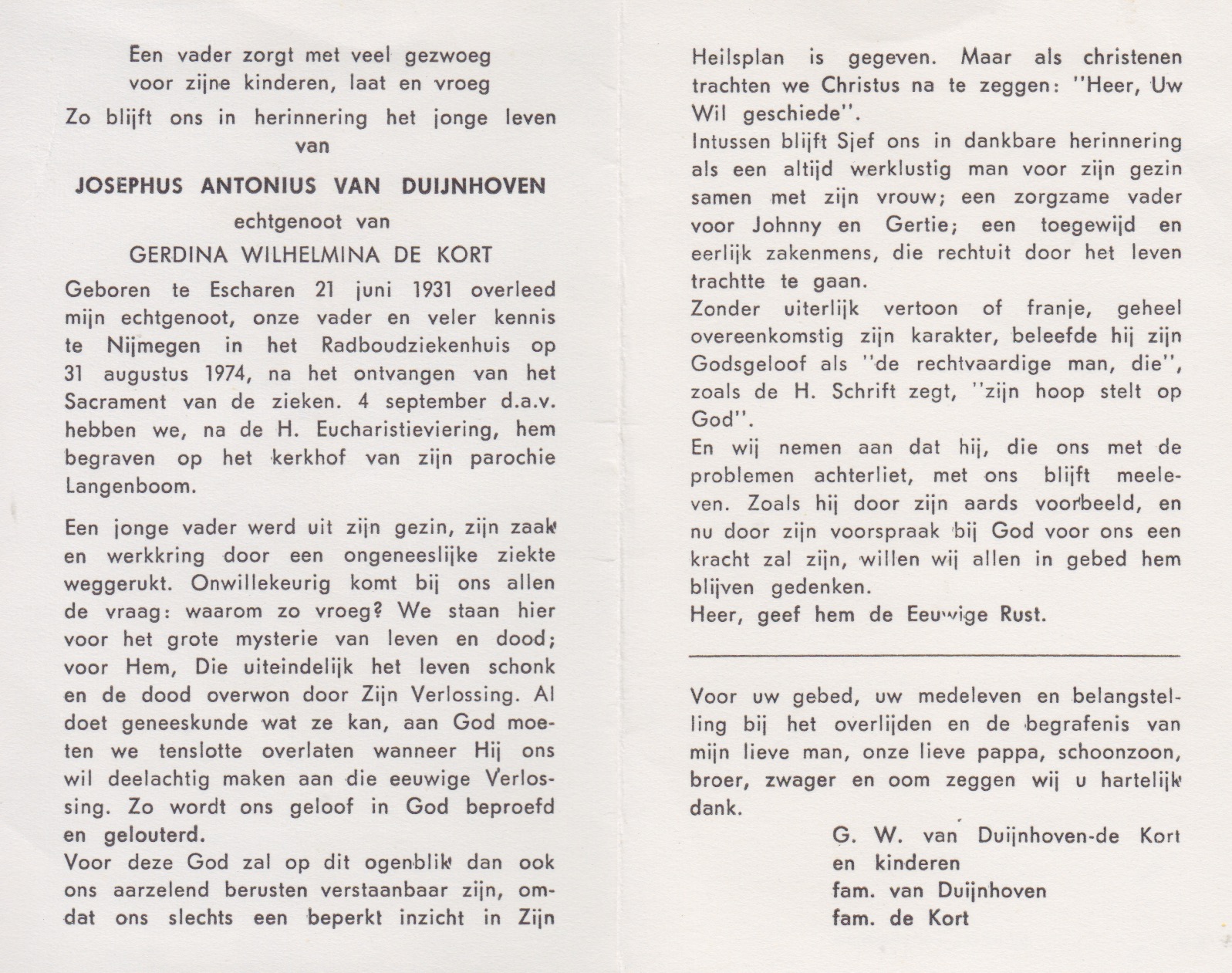 Een vader zorgt met veel gezwoeg
voor zijne kinderen, laat en vroeg

Zo blijft ons in herinnering het jonge leven
van

JOSEPHUS ANTONIUS VAN DUIJNHOVEN
echtgenoot van
GERDINA WILHELMINA DE KORT

Geboren te Escharen 21 juni 1931 overleed mijn echtgenoot, onze vader en veler kennis te Nijmegen in het Radboudziekenhuis op 31 augustus 1974, na het ontvangen van het Sacrament van de zieken. 4 september d.a.v. hebben we, na de H. Eucharistieviering, hem begraven op het kerkhof van zijn parochie Langenboom.

Een jonge vader werd uit zijn gezin, zijn zaak en werkkring door een ongeneeslijke ziekte weggerukt. Onwillekeurig komt bij ons allen de vraag: waarom zo vroeg? We staan hier voor het grote mysterie van leven en dood; voor Hem, Die uiteindelijk het leven schonk en de dood overwon door Zijn Verlossing. Al doet geneeskunde wat ze kan, aan God moeten we tenslotte overlaten wanneer Hij ons wil deelachtig maken aan die eeuwige Verlossing. Zo wordt ons geloof in God beproefd en gelouterd.
Voor deze God zal op dit ogenblik dan ook ons aarzelend berusten verstaanbaar zijn, omdat ons slechts een beperkt inzicht in Zijn Heilsplan is gegeven. Maar als christenen trachten we Christus na te zeggen: "Heer, Uw Wil geschiede".
Intussen blijft Sjef ons in dankbare herinnering als een altijd werklustig man voor zijn gezin samen met zijn vrouw; een zorgzame vader voor Johnny en Gertie; een toegewijd en eerlijk zakenmens, die rechtuit door het leven trachtte te gaan.
Zonder uiterlijk vertoon of franje, geheel overeenkomstig zijn karakter, beleefde hij zijn Godsgeloof als "de rechtvaardige man, die", zoals de H. Schrift zegt, "zijn hoop stelt op God".
En wij nemen aan dat hij, die ons met de problemen achterliet, met ons blijft meeleven. Zoals hij door zijn aards voorbeeld, en nu door zijn voorspraak bij God voor ons een kracht zal zijn, willen wij allen in gebed hem blijven gedenken.
Heer, geef hem de Eeuwige Rust.

Voor uw gebed, uw medeleven en belangstelling bij het overlijden en de begrafenis van mijn lieve man, onze lieve pappa, schoonzoon, broer, zwager en oom zeggen wij u hartelijk dank.

G. W. van Duijnhoven-de Kort
en kinderen
fam. van Duijnhoven
fam. de Kort